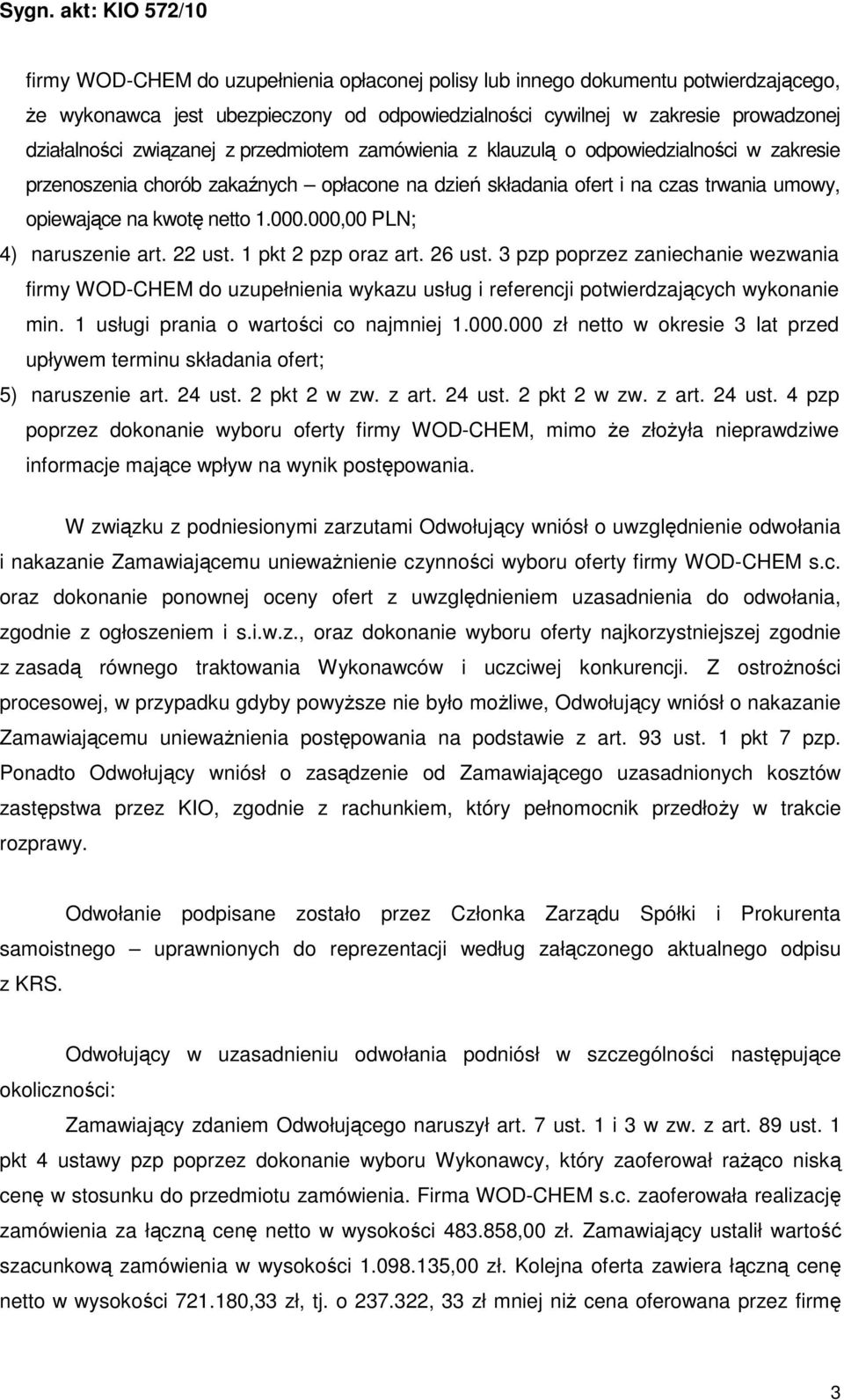 Sygn. akt: KIO 572/10

firmy WOD-CHEM do uzupełnienia opłaconej polisy lub innego dokumentu potwierdzającego, że wykonawca jest ubezpieczony od odpowiedzialności cywilnej w zakresie prowadzonej działalności związanej z przedmiotem zamówienia z klauzulą o odpowiedzialności w zakresie przenoszenia chorób zakaźnych – opłacone na dzień składania ofert i na czas trwania umowy, opiewające na kwotę netto 1.000.000,00 PLN;

4) naruszenie art. 22 ust. 1 pkt 2 pzp oraz art. 26 ust. 3 pzp poprzez zaniechanie wezwania firmy WOD-CHEM do uzupełnienia wykazu usług i referencji potwierdzających wykonanie min. 1 usługi prania o wartości co najmniej 1.000.000 zł netto w okresie 3 lat przed upływem terminu składania ofert;

5) naruszenie art. 24 ust. 2 pkt 2 w zw. z art. 24 ust. 2 pkt 2 w zw. z art. 24 ust. 4 pzp poprzez dokonanie wyboru oferty firmy WOD-CHEM, mimo że złożyła nieprawdziwe informacje mające wpływ na wynik postępowania.

W związku z podniesionymi zarzutami Odwołujący wniósł o uwzględnienie odwołania i nakazanie Zamawiającemu unieważnienie czynności wyboru oferty firmy WOD-CHEM s.c. oraz dokonanie ponownej oceny ofert z uwzględnieniem uzasadnienia do odwołania, zgodnie z ogłoszeniem i s.i.w.z., oraz dokonanie wyboru oferty najkorzystniejszej zgodnie z zasadą równego traktowania Wykonawców i uczciwej konkurencji. Z ostrożności procesowej, w przypadku gdyby powyższe nie było możliwe, Odwołujący wniósł o nakazanie Zamawiającemu unieważnienia postępowania na podstawie z art. 93 ust. 1 pkt 7 pzp. Ponadto Odwołujący wniósł o zasądzenie od Zamawiającego uzasadnionych kosztów zastępstwa przez KIO, zgodnie z rachunkiem, który pełnomocnik przedłoży w trakcie rozprawy.

Odwołanie podpisane zostało przez Członka Zarządu Spółki i Prokurenta samoistnego – uprawnionych do reprezentacji według załączonego aktualnego odpisu z KRS.

Odwołujący w uzasadnieniu odwołania podniósł w szczególności następujące okoliczności:

Zamawiający zdaniem Odwołującego naruszył art. 7 ust. 1 i 3 w zw. z art. 89 ust. 1 pkt 4 ustawy pzp poprzez dokonanie wyboru Wykonawcy, który zaoferował rażąco niską cenę w stosunku do przedmiotu zamówienia. Firma WOD-CHEM s.c. zaoferowała realizację zamówienia za łączną cenę netto w wysokości 483.858,00 zł. Zamawiający ustalił wartość szacunkową zamówienia w wysokości 1.098.135,00 zł. Kolejna oferta zawiera łączną cenę netto w wysokości 721.180,33 zł, tj. o 237.322, 33 zł mniej niż cena oferowana przez firmę

3